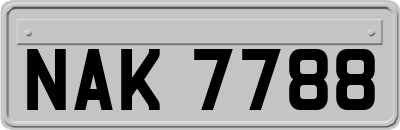 NAK 7788